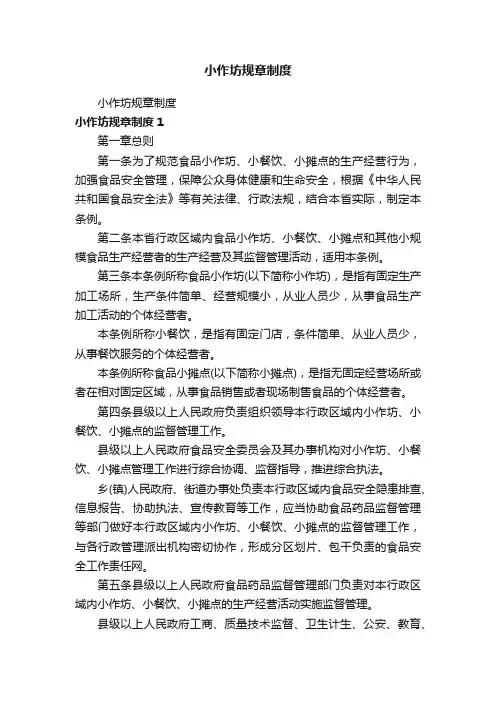 小作坊规章制度

小作坊规章制度

小作坊规章制度 1

第一章总则

第一条为了规范食品小作坊、小餐饮、小摊点的生产经营行为，加强食品安全管理，保障公众身体健康和生命安全，根据《中华人民共和国食品安全法》等有关法律、行政法规，结合本省实际，制定本条例。

第二条本省行政区域内食品小作坊、小餐饮、小摊点和其他小规模食品生产经营者的生产经营及其监督管理活动，适用本条例。

第三条本条例所称食品小作坊(以下简称小作坊)，是指有固定生产加工场所，生产条件简单、经营规模小，从业人员少，从事食品生产加工活动的个体经营者。

本条例所称小餐饮，是指有固定门店，条件简单、从业人员少，从事餐饮服务的个体经营者。

本条例所称食品小摊点(以下简称小摊点)，是指无固定经营场所或者在相对固定区域，从事食品销售或者现场制售食品的个体经营者。

第四条县级以上人民政府负责组织领导本行政区域内小作坊、小餐饮、小摊点的监督管理工作。

县级以上人民政府食品安全委员会及其办事机构对小作坊、小餐饮、小摊点管理工作进行综合协调、监督指导，推进综合执法。

乡(镇)人民政府、街道办事处负责本行政区域内食品安全隐患排查、信息报告、协助执法、宣传教育等工作，应当协助食品药品监督管理等部门做好本行政区域内小作坊、小餐饮、小摊点的监督管理工作，与各行政管理派出机构密切协作，形成分区划片、包干负责的食品安全工作责任网。

第五条县级以上人民政府食品药品监督管理部门负责对本行政区域内小作坊、小餐饮、小摊点的生产经营活动实施监督管理。

县级以上人民政府工商、质量技术监督、卫生计生、公安、教育、